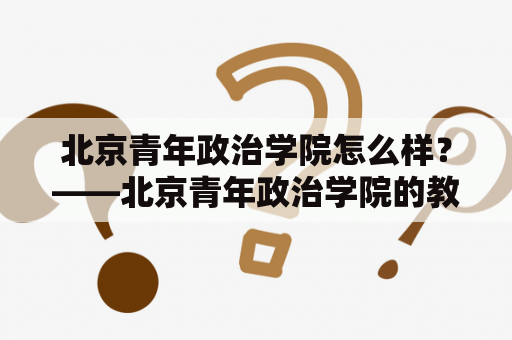 北京青年政治学院怎么样？——北京青年政治学院的教